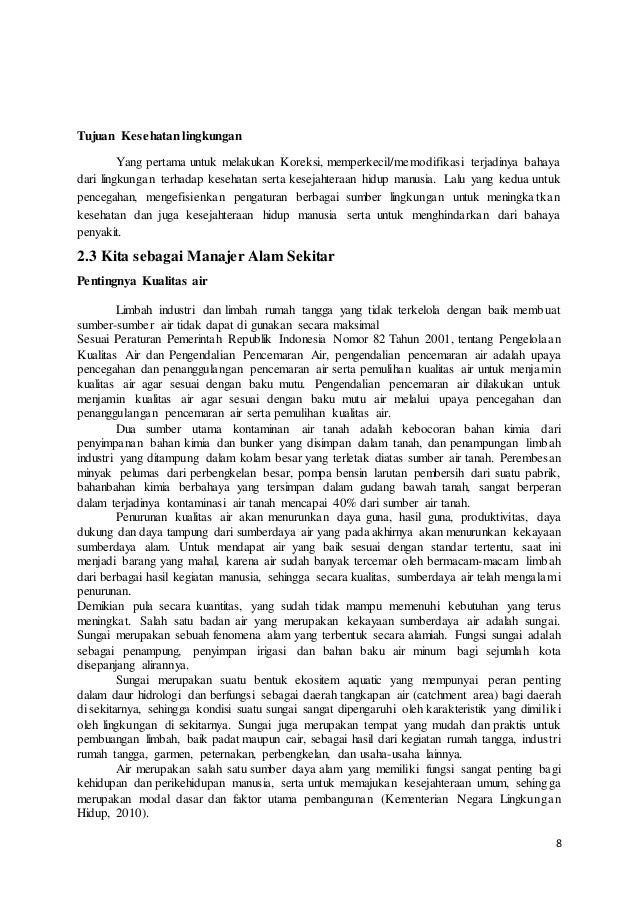 Tujuan Kesehatan lingkungan

Yang pertama untuk melakukan Koreksi, memperkecil/memodifikasi terjadinya bahaya dari lingkungan terhadap kesehatan serta kesejahteraan hidup manusia. Lalu yang kedua untuk pencegahan, mengefisienkan pengaturan berbagai sumber lingkungan untuk meningkatkan kesehatan dan juga kesejahteraan hidup manusia serta untuk menghindarkan dari bahaya penyakit.

2.3 Kita sebagai Manajer Alam Sekitar

Pentingnya Kualitas air

Limbah industri dan limbah rumah tangga yang tidak terkelola dengan baik membuat sumber-sumber air tidak dapat di gunakan secara maksimal
Sesuai Peraturan Pemerintah Republik Indonesia Nomor 82 Tahun 2001, tentang Pengelolaan Kualitas Air dan Pengendalian Pencemaran Air, pengendalian pencemaran air adalah upaya pencegahan dan penanggulangan pencemaran air serta pemulihan kualitas air untuk menjamin kualitas air agar sesuai dengan baku mutu. Pengendalian pencemaran air dilakukan untuk menjamin kualitas air agar sesuai dengan baku mutu air melalui upaya pencegahan dan penanggulangan pencemaran air serta pemulihan kualitas air.

Dua sumber utama kontaminan air tanah adalah kebocoran bahan kimia dari penyimpanan bahan kimia dan bunker yang disimpan dalam tanah, dan penampungan limbah industri yang ditampung dalam kolam besar yang terletak diatas sumber air tanah. Perembesan minyak pelumas dari perbengkelan besar, pompa bensin larutan pembersih dari suatu pabrik, bahanbahan kimia berbahaya yang tersimpan dalam gudang bawah tanah, sangat berperan dalam terjadinya kontaminasi air tanah mencapai 40% dari sumber air tanah.

Penurunan kualitas air akan menurunkan daya guna, hasil guna, produktivitas, daya dukung dan daya tampung dari sumberdaya air yang pada akhirnya akan menurunkan kekayaan sumberdaya alam. Untuk mendapat air yang baik sesuai dengan standar tertentu, saat ini menjadi barang yang mahal, karena air sudah banyak tercemar oleh bermacam-macam limbah dari berbagai hasil kegiatan manusia, sehingga secara kualitas, sumberdaya air telah mengalami penurunan.
Demikian pula secara kuantitas, yang sudah tidak mampu memenuhi kebutuhan yang terus meningkat. Salah satu badan air yang merupakan kekayaan sumberdaya air adalah sungai. Sungai merupakan sebuah fenomena alam yang terbentuk secara alamiah. Fungsi sungai adalah sebagai penampung, penyimpan irigasi dan bahan baku air minum bagi sejumlah kota disepanjang alirannya.

Sungai merupakan suatu bentuk ekositem aquatic yang mempunyai peran penting dalam daur hidrologi dan berfungsi sebagai daerah tangkapan air (catchment area) bagi daerah disekitarnya, sehingga kondisi suatu sungai sangat dipengaruhi oleh karakteristik yang dimiliki oleh lingkungan di sekitarnya. Sungai juga merupakan tempat yang mudah dan praktis untuk pembuangan limbah, baik padat maupun cair, sebagai hasil dari kegiatan rumah tangga, industri rumah tangga, garmen, peternakan, perbengkelan, dan usaha-usaha lainnya.

Air merupakan salah satu sumber daya alam yang memiliki fungsi sangat penting bagi kehidupan dan perikehidupan manusia, serta untuk memajukan kesejahteraan umum, sehingga merupakan modal dasar dan faktor utama pembangunan (Kementerian Negara Lingkungan Hidup, 2010).

8